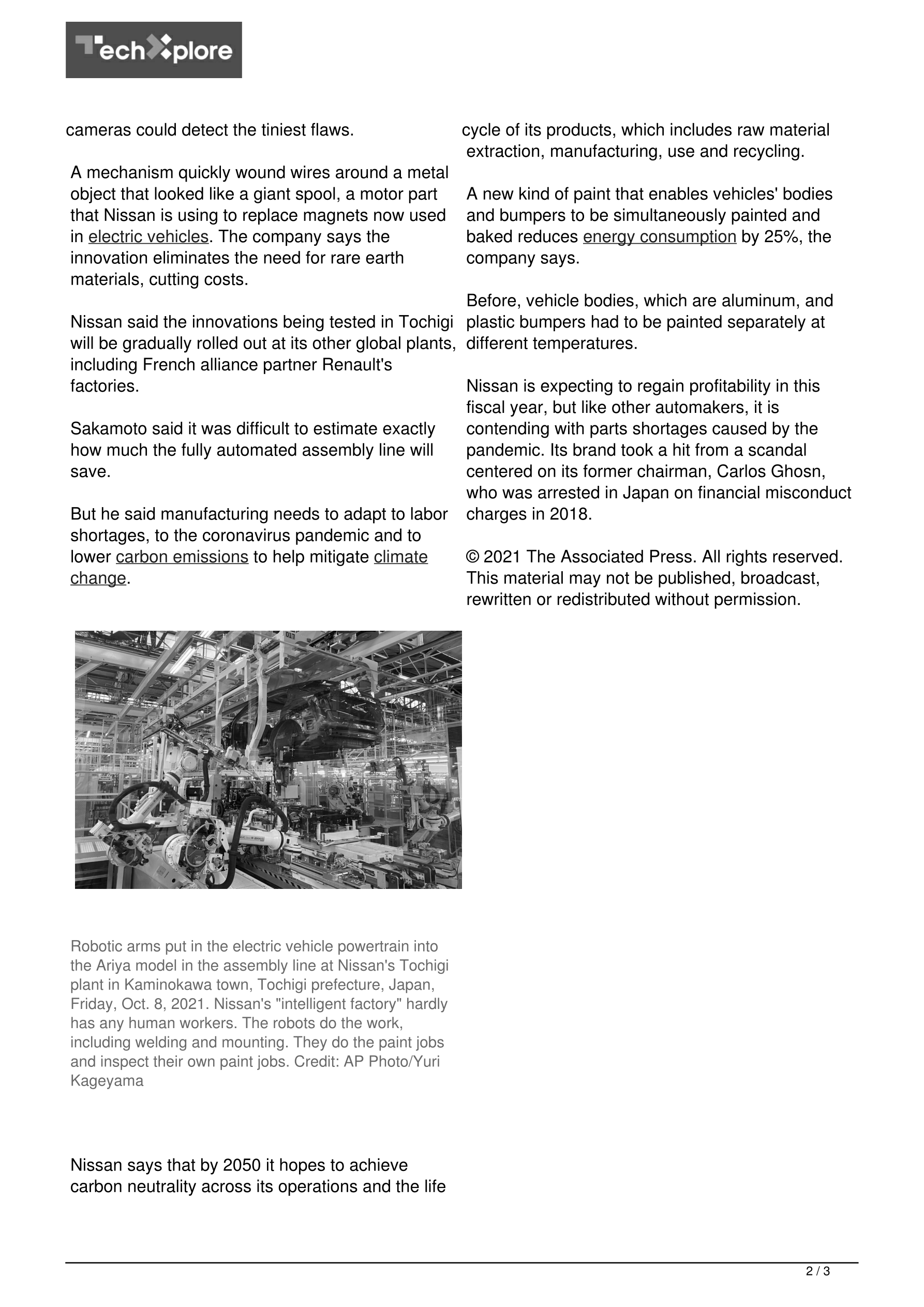 TechXplore

cameras could detect the tiniest flaws.

A mechanism quickly wound wires around a metal object that looked like a giant spool, a motor part that Nissan is using to replace magnets now used in electric vehicles. The company says the innovation eliminates the need for rare earth materials, cutting costs.

Nissan said the innovations being tested in Tochigi will be gradually rolled out at its other global plants, including French alliance partner Renault's factories.

Sakamoto said it was difficult to estimate exactly how much the fully automated assembly line will save.

But he said manufacturing needs to adapt to labor shortages, to the coronavirus pandemic and to lower carbon emissions to help mitigate climate change.

Robotic arms put in the electric vehicle powertrain into the Ariya model in the assembly line at Nissan's Tochigi plant in Kaminokawa town, Tochigi prefecture, Japan, Friday, Oct. 8, 2021. Nissan's "intelligent factory" hardly has any human workers. The robots do the work, including welding and mounting. They do the paint jobs and inspect their own paint jobs. Credit: AP Photo/Yuri Kageyama

Nissan says that by 2050 it hopes to achieve carbon neutrality across its operations and the life cycle of its products, which includes raw material extraction, manufacturing, use and recycling.

A new kind of paint that enables vehicles' bodies and bumpers to be simultaneously painted and baked reduces energy consumption by 25%, the company says.

Before, vehicle bodies, which are aluminum, and plastic bumpers had to be painted separately at different temperatures.

Nissan is expecting to regain profitability in this fiscal year, but like other automakers, it is contending with parts shortages caused by the pandemic. Its brand took a hit from a scandal centered on its former chairman, Carlos Ghosn, who was arrested in Japan on financial misconduct charges in 2018.

© 2021 The Associated Press. All rights reserved. This material may not be published, broadcast, rewritten or redistributed without permission.

2 / 3